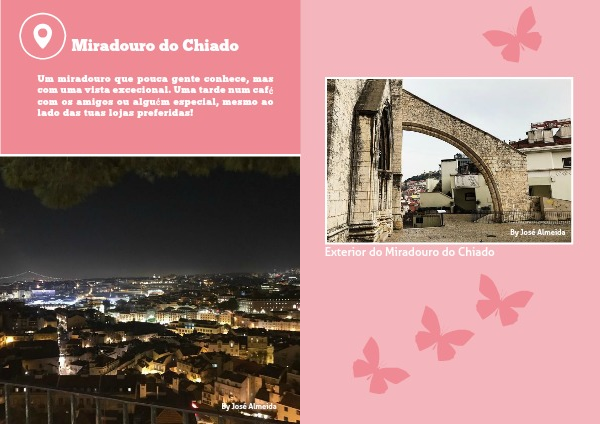 Miradouro do Chiado

Um miradouro que pouca gente conhece, mas com uma vista excecional. Uma tarde num café com os amigos ou alguém especial, mesmo ao lado das tuas lojas preferidas!

By José Almeida

By José Almeida

Exterior do Miradouro do Chiado